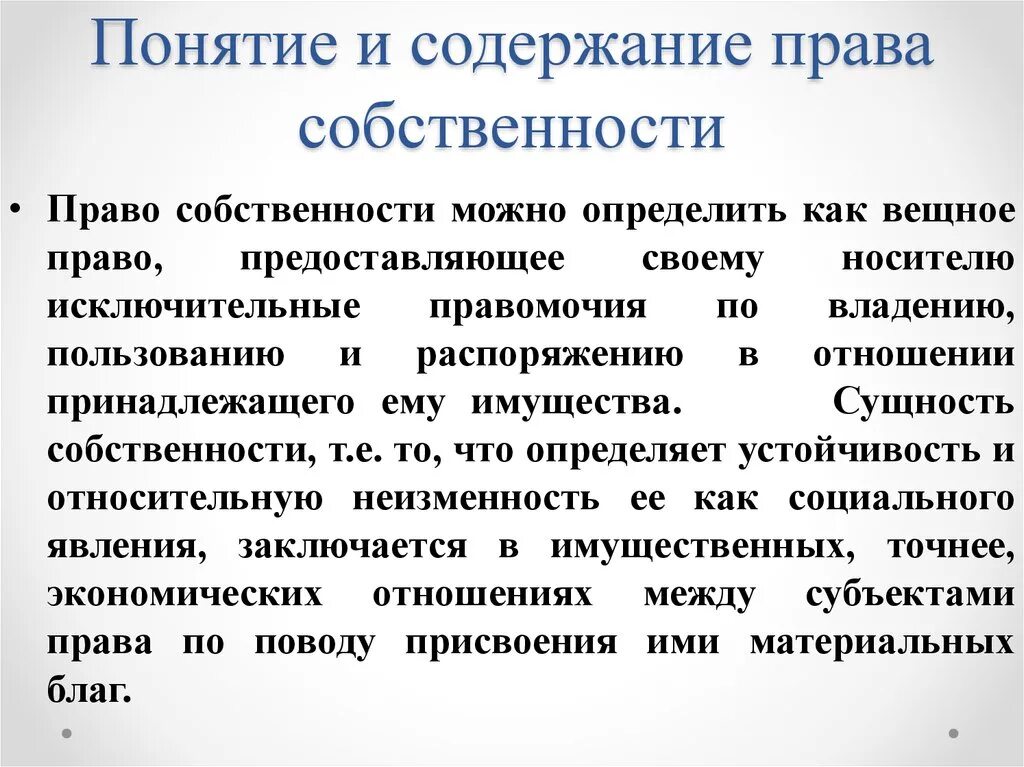 Понятие и содержание права собственности

• Право собственности можно определить как вещное право, предоставляющее своему носителю исключительные правомочия по владению, пользованию и распоряжению в отношении принадлежащего ему имущества. Сущность собственности, т.е. то, что определяет устойчивость и относительную неизменность ее как социального явления, заключается в имущественных, точнее, экономических отношениях между субъектами права по поводу присвоения ими материальных благ.